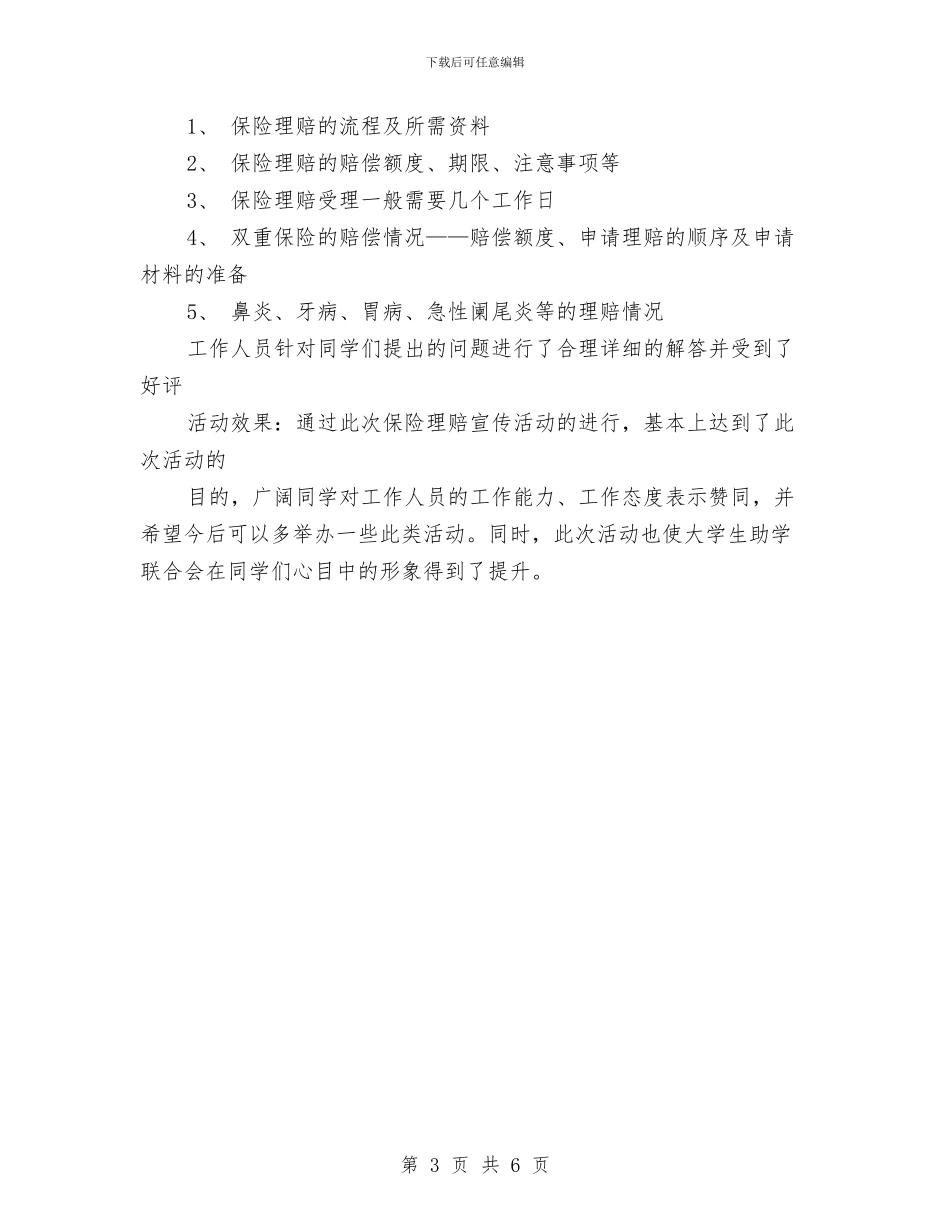 下载后可任意编辑

1、 保险理赔的流程及所需资料

2、 保险理赔的赔偿额度、期限、注意事项等

3、 保险理赔受理一般需要几个工作日

4、 双重保险的赔偿情况——赔偿额度、申请理赔的顺序及申请材料的准备

5、 鼻炎、牙病、胃病、急性阑尾炎等的理赔情况

工作人员针对同学们提出的问题进行了合理详细的解答并受到了好评

活动效果：通过此次保险理赔宣传活动的进行，基本上达到了此次活动的

目的，广阔同学对工作人员的工作能力、工作态度表示赞同，并希望今后可以多举办一些此类活动。同时，此次活动也使大学生助学联合会在同学们心目中的形象得到了提升。

第 3 页 共 6 页